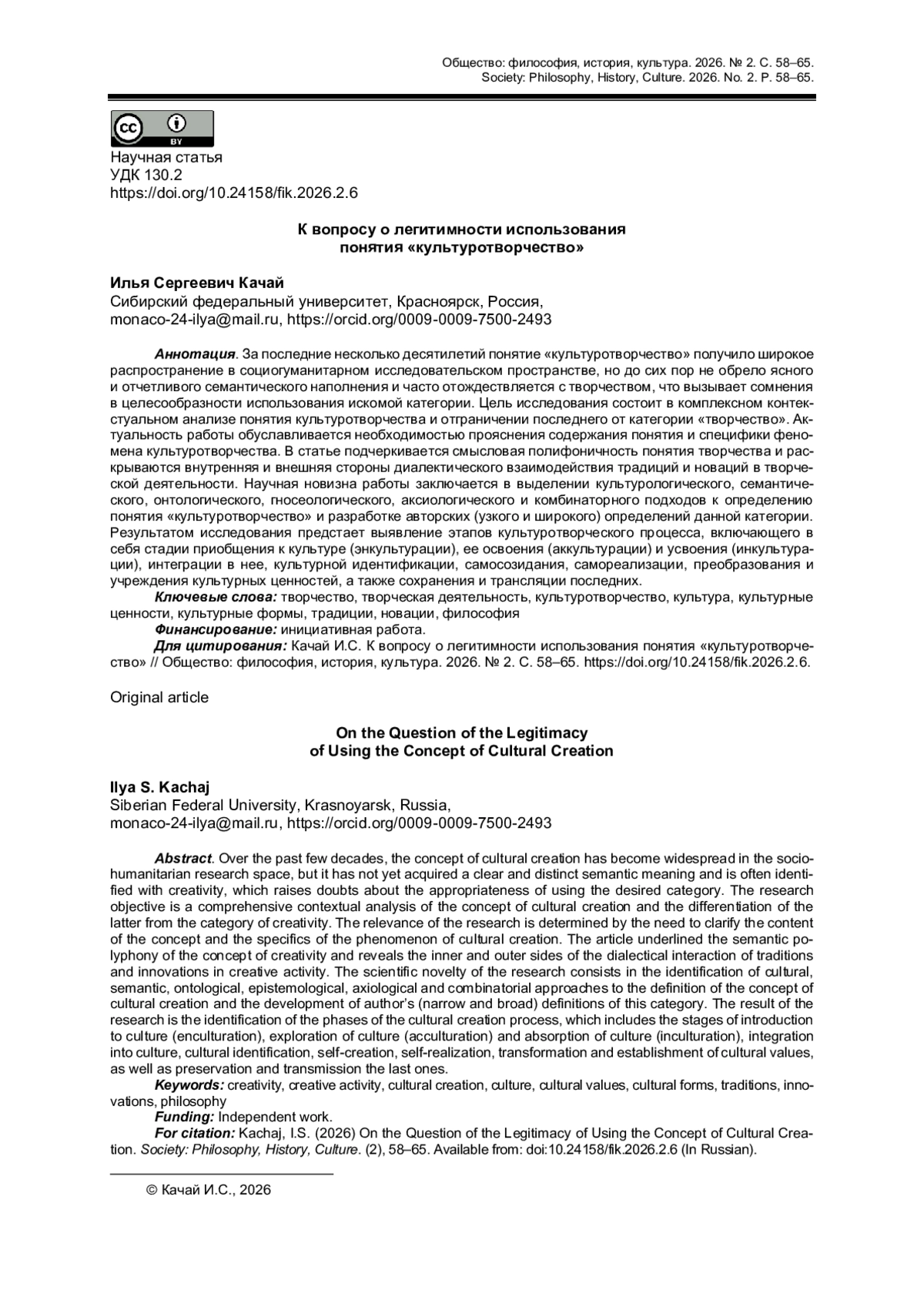 Общество: философия, история, культура. 2026. № 2. С. 58–65.
Society: Philosophy, History, Culture. 2026. No. 2. P. 58–65.

BY

Научная статья
УДК 130.2
https://doi.org/10.24158/fik.2026.2.6

К вопросу о легитимности использования понятия «культуротворчество»

Илья Сергеевич Качай
Сибирский федеральный университет, Красноярск, Россия, monaco-24-ilya@mail.ru, https://orcid.org/0009-0009-7500-2493

Аннотация. За последние несколько десятилетий понятие «культуротворчество» получило широкое распространение в социогуманитарном исследовательском пространстве, но до сих пор не обрело ясного и отчетливого семантического наполнения и часто отождествляется с творчеством, что вызывает сомнения в целесообразности использования искомой категории. Цель исследования состоит в комплексном контекстуальном анализе понятия культуротворчества и отграничении последнего от категории «творчество». Актуальность работы обуславливается необходимостью прояснения содержания понятия и специфики феномена культуротворчества. В статье подчеркивается смысловая полифоничность понятия творчества и раскрываются внутренняя и внешняя стороны диалектического взаимодействия традиций и новаций в творческой деятельности. Научная новизна работы заключается в выделении культурологического, семантического, онтологического, гносеологического, аксиологического и комбинаторного подходов к определению понятия «культуротворчество» и разработке авторских (узкого и широкого) определений данной категории. Результатом исследования предстает выявление этапов культуротворческого процесса, включающего в себя стадии приобщения к культуре (энкультурации), ее освоения (аккультурации) и усвоения (инкультурации), интеграции в нее, культурной идентификации, самосозидания, самореализации, преобразования и учреждения культурных ценностей, а также сохранения и трансляции последних.
Ключевые слова: творчество, творческая деятельность, культуротворчество, культура, культурные ценности, культурные формы, традиции, новации, философия
Финансирование: инициативная работа.
Для цитирования: Качай И.С. К вопросу о легитимности использования понятия «культуротворчество» // Общество: философия, история, культура. 2026. № 2. С. 58–65. https://doi.org/10.24158/fik.2026.2.6.

Original article

On the Question of the Legitimacy of Using the Concept of Cultural Creation

Ilya S. Kachaj
Siberian Federal University, Krasnoyarsk, Russia, monaco-24-ilya@mail.ru, https://orcid.org/0009-0009-7500-2493

Abstract. Over the past few decades, the concept of cultural creation has become widespread in the sociohumanitarian research space, but it has not yet acquired a clear and distinct semantic meaning and is often identified with creativity, which raises doubts about the appropriateness of using the desired category. The research objective is a comprehensive contextual analysis of the concept of cultural creation and the differentiation of the latter from the category of creativity. The relevance of the research is determined by the need to clarify the content of the concept and the specifics of the phenomenon of cultural creation. The article underlined the semantic polyphony of the concept of creativity and reveals the inner and outer sides of the dialectical interaction of traditions and innovations in creative activity. The scientific novelty of the research consists in the identification of cultural, semantic, ontological, epistemological, axiological and combinatorial approaches to the definition of the concept of cultural creation and the development of author's (narrow and broad) definitions of this category. The result of the research is the identification of the phases of the cultural creation process, which includes the stages of introduction to culture (enculturation), exploration of culture (acculturation) and absorption of culture (inculturation), integration into culture, cultural identification, self-creation, self-realization, transformation and establishment of cultural values, as well as preservation and transmission the last ones.
Keywords: creativity, creative activity, cultural creation, culture, cultural values, cultural forms, traditions, innovations, philosophy
Funding: Independent work.
For citation: Kachaj, I.S. (2026) On the Question of the Legitimacy of Using the Concept of Cultural Creation. Society: Philosophy, History, Culture. (2), 58–65. Available from: doi:10.24158/fik.2026.2.6 (In Russian).

© Качай И.С., 2026